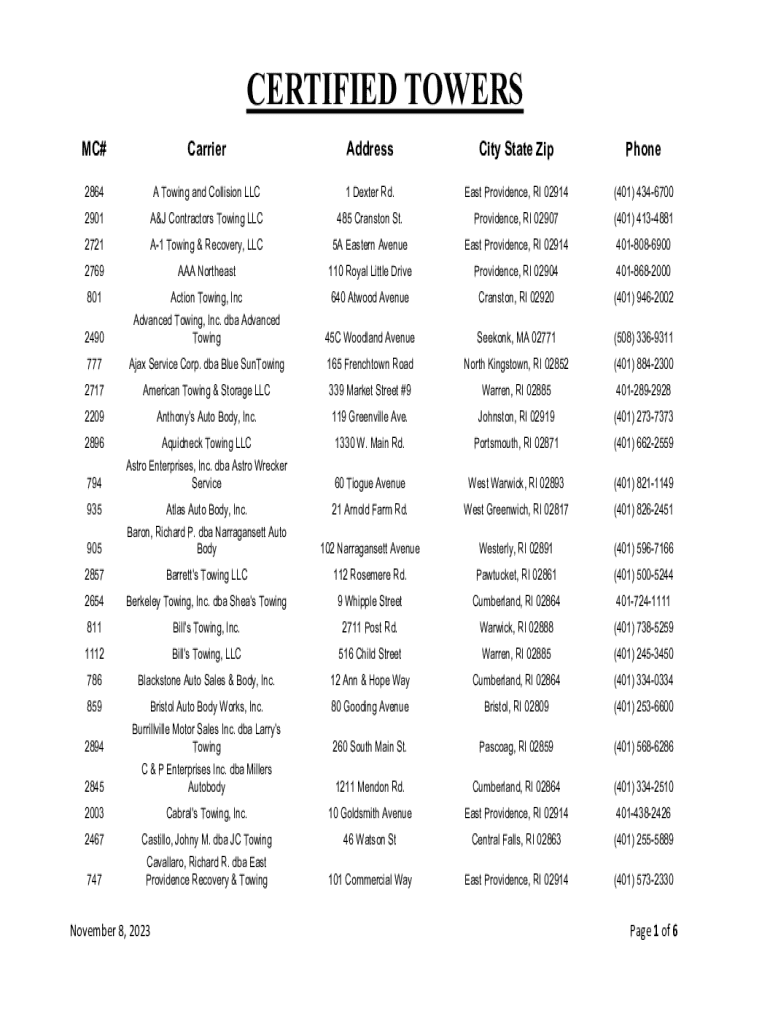 CERTIFIED TOWERS

| MC# | Carrier | Address | City State Zip | Phone |
|---|---|---|---|---|
| 2864 | A Towing and Collision LLC | 1 Dexter Rd. | East Providence, RI 02914 | (401) 434-6700 |
| 2901 | A&J Contractors Towing LLC | 485 Cranston St. | Providence, RI 02907 | (401) 413-4881 |
| 2721 | A-1 Towing & Recovery, LLC | 5A Eastern Avenue | East Providence, RI 02914 | 401-808-6900 |
| 2769 | AAA Northeast | 110 Royal Little Drive | Providence, RI 02904 | 401-868-2000 |
| 801 | Action Towing, Inc | 640 Atwood Avenue | Cranston, RI 02920 | (401) 946-2002 |
| 2490 | Advanced Towing, Inc. dba Advanced Towing | 45C Woodland Avenue | Seekonk, MA 02771 | (508) 336-9311 |
| 777 | Ajax Service Corp. dba Blue SunTowing | 165 Frenchtown Road | North Kingstown, RI 02852 | (401) 884-2300 |
| 2717 | American Towing & Storage LLC | 339 Market Street #9 | Warren, RI 02885 | 401-289-2928 |
| 2209 | Anthony's Auto Body, Inc. | 119 Greenville Ave. | Johnston, RI 02919 | (401) 273-7373 |
| 2896 | Aquidneck Towing LLC | 1330 W. Main Rd. | Portsmouth, RI 02871 | (401) 662-2559 |
| 794 | Astro Enterprises, Inc. dba Astro Wrecker Service | 60 Tiogue Avenue | West Warwick, RI 02893 | (401) 821-1149 |
| 935 | Atlas Auto Body, Inc. | 21 Arnold Farm Rd. | West Greenwich, RI 02817 | (401) 826-2451 |
| 905 | Baron, Richard P. dba Narragansett Auto Body | 102 Narragansett Avenue | Westerly, RI 02891 | (401) 596-7166 |
| 2857 | Barrett's Towing LLC | 112 Rosemere Rd. | Pawtucket, RI 02861 | (401) 500-5244 |
| 2654 | Berkeley Towing, Inc. dba Shea's Towing | 9 Whipple Street | Cumberland, RI 02864 | 401-724-1111 |
| 811 | Bill's Towing, Inc. | 2711 Post Rd. | Warwick, RI 02888 | (401) 738-5259 |
| 1112 | Bill's Towing, LLC | 516 Child Street | Warren, RI 02885 | (401) 245-3450 |
| 786 | Blackstone Auto Sales & Body, Inc. | 12 Ann & Hope Way | Cumberland, RI 02864 | (401) 334-0334 |
| 859 | Bristol Auto Body Works, Inc. | 80 Gooding Avenue | Bristol, RI 02809 | (401) 253-6600 |
| 2894 | Burrillville Motor Sales Inc. dba Larry's Towing | 260 South Main St. | Pascoag, RI 02859 | (401) 568-6286 |
| 2845 | C & P Enterprises Inc. dba Millers Autobody | 1211 Mendon Rd. | Cumberland, RI 02864 | (401) 334-2510 |
| 2003 | Cabral's Towing, Inc. | 10 Goldsmith Avenue | East Providence, RI 02914 | 401-438-2426 |
| 2467 | Castillo, Johny M. dba JC Towing | 46 Watson St | Central Falls, RI 02863 | (401) 255-5889 |
| 747 | Cavallaro, Richard R. dba East Providence Recovery & Towing | 101 Commercial Way | East Providence, RI 02914 | (401) 573-2330 |

November 8, 2023

Page 1 of 6